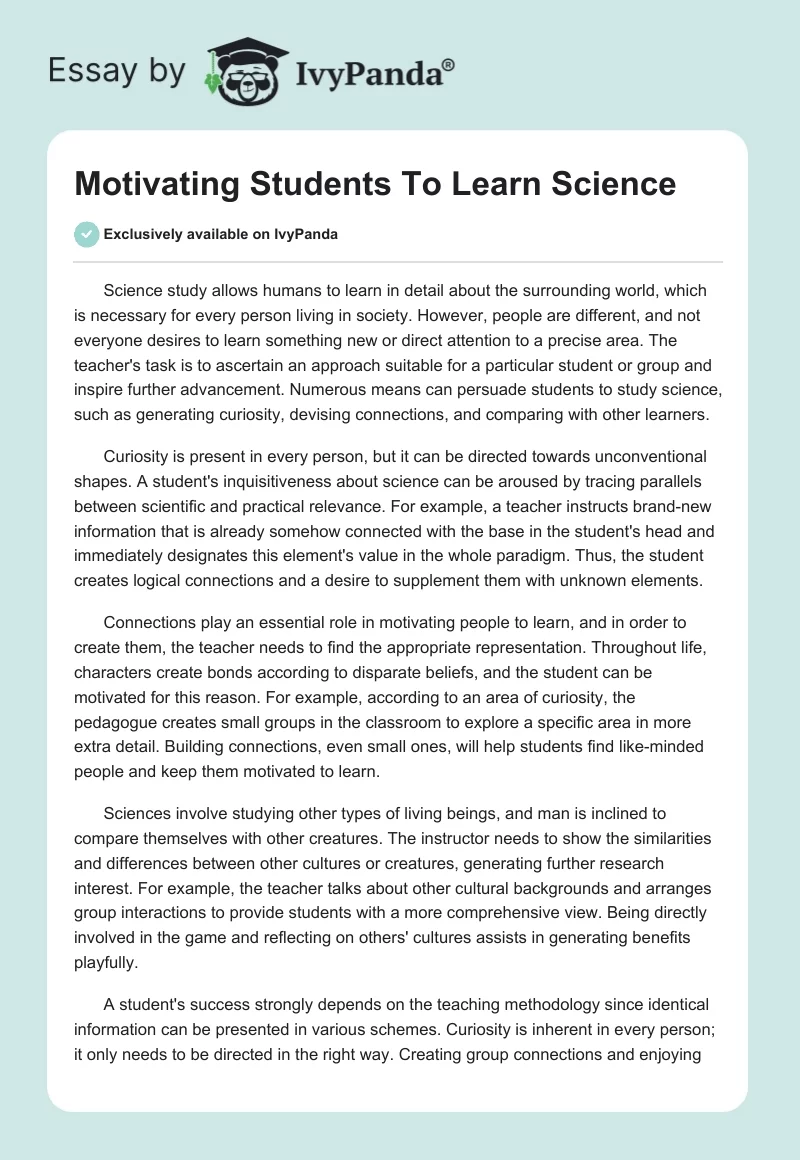 Essay by IvyPanda®

Motivating Students To Learn Science

Exclusively available on IvyPanda

Science study allows humans to learn in detail about the surrounding world, which is necessary for every person living in society. However, people are different, and not everyone desires to learn something new or direct attention to a precise area. The teacher's task is to ascertain an approach suitable for a particular student or group and inspire further advancement. Numerous means can persuade students to study science, such as generating curiosity, devising connections, and comparing with other learners.

Curiosity is present in every person, but it can be directed towards unconventional shapes. A student's inquisitiveness about science can be aroused by tracing parallels between scientific and practical relevance. For example, a teacher instructs brand-new information that is already somehow connected with the base in the student's head and immediately designates this element's value in the whole paradigm. Thus, the student creates logical connections and a desire to supplement them with unknown elements.

Connections play an essential role in motivating people to learn, and in order to create them, the teacher needs to find the appropriate representation. Throughout life, characters create bonds according to disparate beliefs, and the student can be motivated for this reason. For example, according to an area of curiosity, the pedagogue creates small groups in the classroom to explore a specific area in more extra detail. Building connections, even small ones, will help students find like-minded people and keep them motivated to learn.

Sciences involve studying other types of living beings, and man is inclined to compare themselves with other creatures. The instructor needs to show the similarities and differences between other cultures or creatures, generating further research interest. For example, the teacher talks about other cultural backgrounds and arranges group interactions to provide students with a more comprehensive view. Being directly involved in the game and reflecting on others' cultures assists in generating benefits playfully.

A student's success strongly depends on the teaching methodology since identical information can be presented in various schemes. Curiosity is inherent in every person; it only needs to be directed in the right way. Creating group connections and enjoying